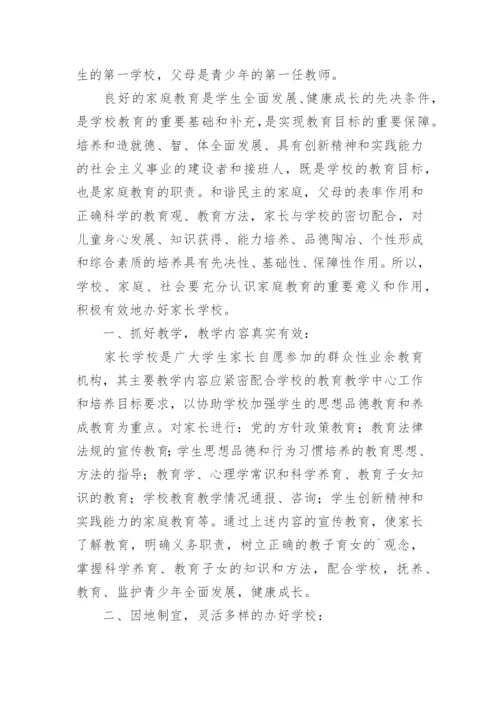 生的第一学校，父母是青少年的第一任教师。

良好的家庭教育是学生全面发展、健康成长的先决条件，是学校教育的重要基础和补充，是实现教育目标的重要保障。培养和造就德、智、体全面发展、具有创新精神和实践能力的社会主义事业的建设者和接班人，既是学校的教育目标，也是家庭教育的职责。和谐民主的家庭，父母的表率作用和正确科学的教育观、教育方法，家长与学校的密切配合，对儿童身心发展、知识获得、能力培养、品德陶冶、个性形成和综合素质的培养具有先决性、基础性、保障性作用。所以，学校、家庭、社会要充分认识家庭教育的重要意义和作用，积极有效地办好家长学校。

一、抓好教学，教学内容真实有效：

家长学校是广大学生家长自愿参加的群众性业余教育机构，其主要教学内容应紧密配合学校的教育教学中心工作和培养目标要求，以协助学校加强学生的思想品德教育和养成教育为重点。对家长进行：党的方针政策教育；教育法律法规的宣传教育;学生思想品德和行为习惯培养的教育思想、方法的指导；教育学、心理学常识和科学养育、教育子女知识的教育；学校教育教学情况通报、咨询；学生创新精神和实践能力的家庭教育等。通过上述内容的宣传教育，使家长了解教育，明确义务职责，树立正确的教子育女的`观念，掌握科学养育、教育子女的知识和方法，配合学校，抚养、教育、监护青少年全面发展，健康成长。

二、因地制宜，灵活多样的办好学校：